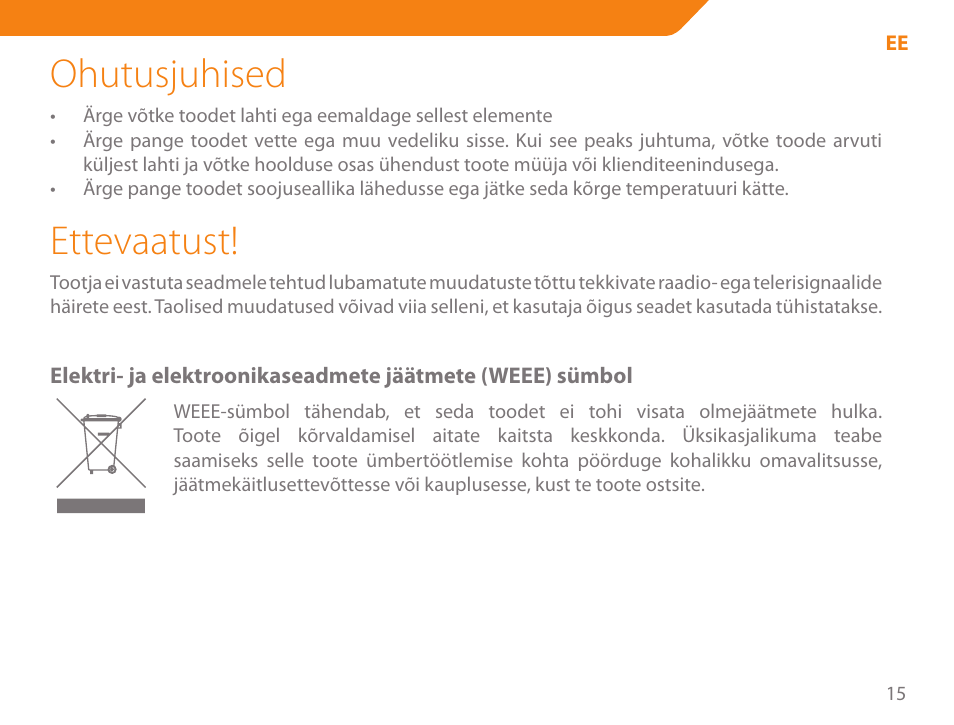 EE

Ohutusjuhised

• Ärge võtke toodet lahti ega eemaldage sellest elemente
• Ärge pange toodet vette ega muu vedeliku sisse. Kui see peaks juhtuma, võtke toode arvuti küljest lahti ja võtke hoolduse osas ühendust toote müüja või klienditeenindusega.
• Ärge pange toodet soojuseallika lähedusse ega jätke seda kõrge temperatuuri kätte.

Ettevaatust!

Tootja ei vastuta seadmele tehtud lubamatute muudatuste tõttu tekkivate raadio- ega telerisignaalide häirete eest. Taolised muudatused võivad viia selleni, et kasutaja õigus seadet kasutada tühistatakse.

Elektri- ja elektroonikaseadmete jäätmete (WEEE) sümbol

WEEE-sümbol tähendab, et seda toodet ei tohi visata olmejäätmete hulka. Toote õigel kõrvaldamisel aitate kaitsta keskkonda. Üksikasjalikuma teabe saamiseks selle toote ümbertöötlemise kohta pöörduge kohalikku omavalitsusse, jäätmekäitlusettevõttesse või kauplusesse, kust te toote ostsite.

15